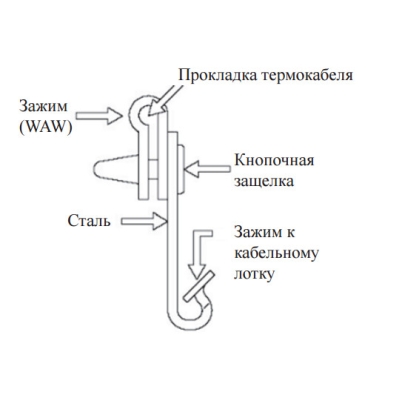 Прокладка термокабеля

Зажим
(WAW)

Кнопочная
защелка

Сталь

Зажим к
кабельному
лотку